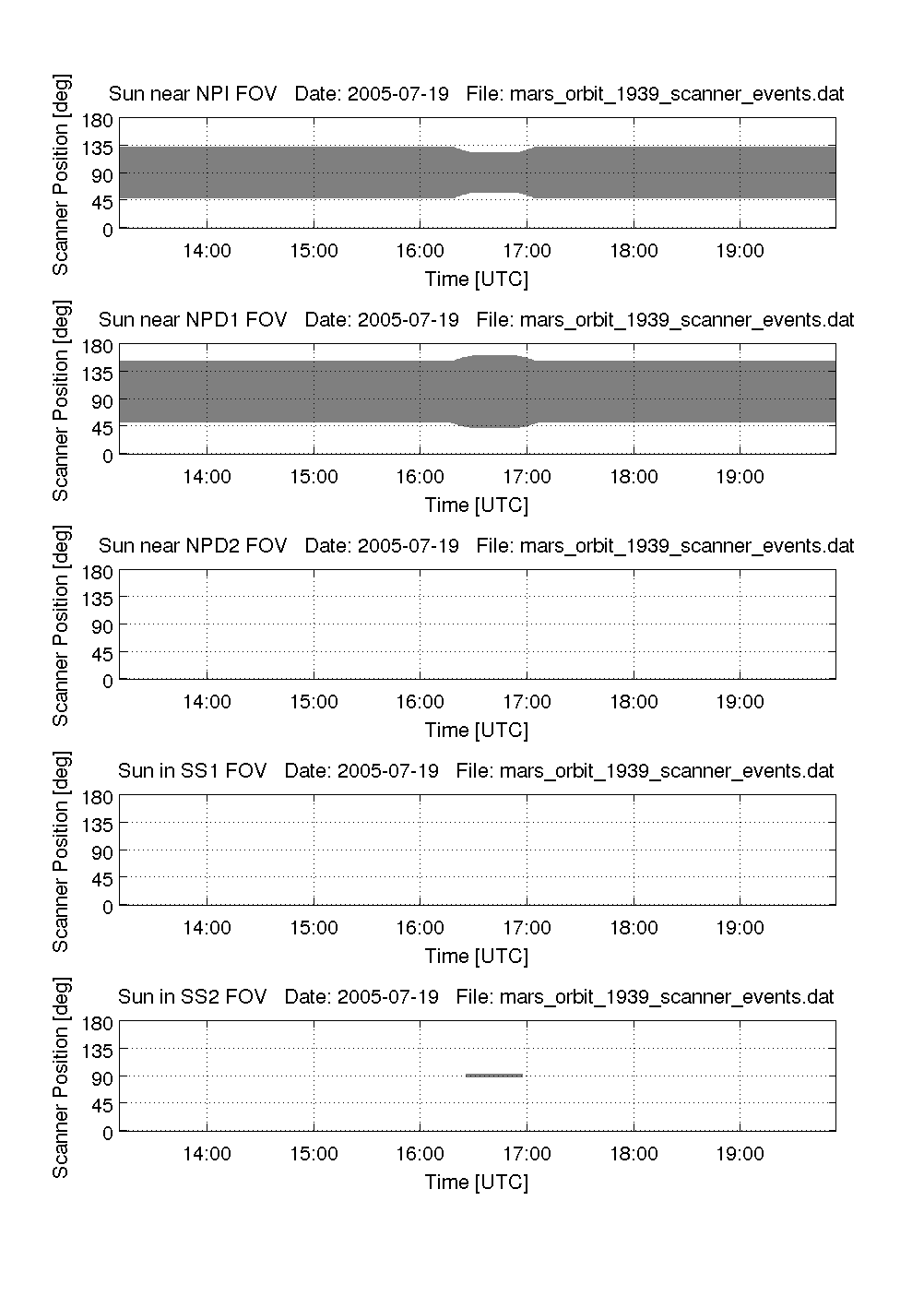 Sun near NPI FOV Date: 2005-07-19 File: mars_orbit_1939_scanner_events.dat

Scanner Position [deg]

180
135
90
45
0

14:00 15:00 16:00 17:00 18:00 19:00

Time [UTC]

Sun near NPD1 FOV Date: 2005-07-19 File: mars_orbit_1939_scanner_events.dat

Scanner Position [deg]

180
135
90
45
0

14:00 15:00 16:00 17:00 18:00 19:00

Time [UTC]

Sun near NPD2 FOV Date: 2005-07-19 File: mars_orbit_1939_scanner_events.dat

Scanner Position [deg]

180
135
90
45
0

14:00 15:00 16:00 17:00 18:00 19:00

Time [UTC]

Sun in SS1 FOV Date: 2005-07-19 File: mars_orbit_1939_scanner_events.dat

Scanner Position [deg]

180
135
90
45
0

14:00 15:00 16:00 17:00 18:00 19:00

Time [UTC]

Sun in SS2 FOV Date: 2005-07-19 File: mars_orbit_1939_scanner_events.dat

Scanner Position [deg]

180
135
90
45
0

14:00 15:00 16:00 17:00 18:00 19:00

Time [UTC]